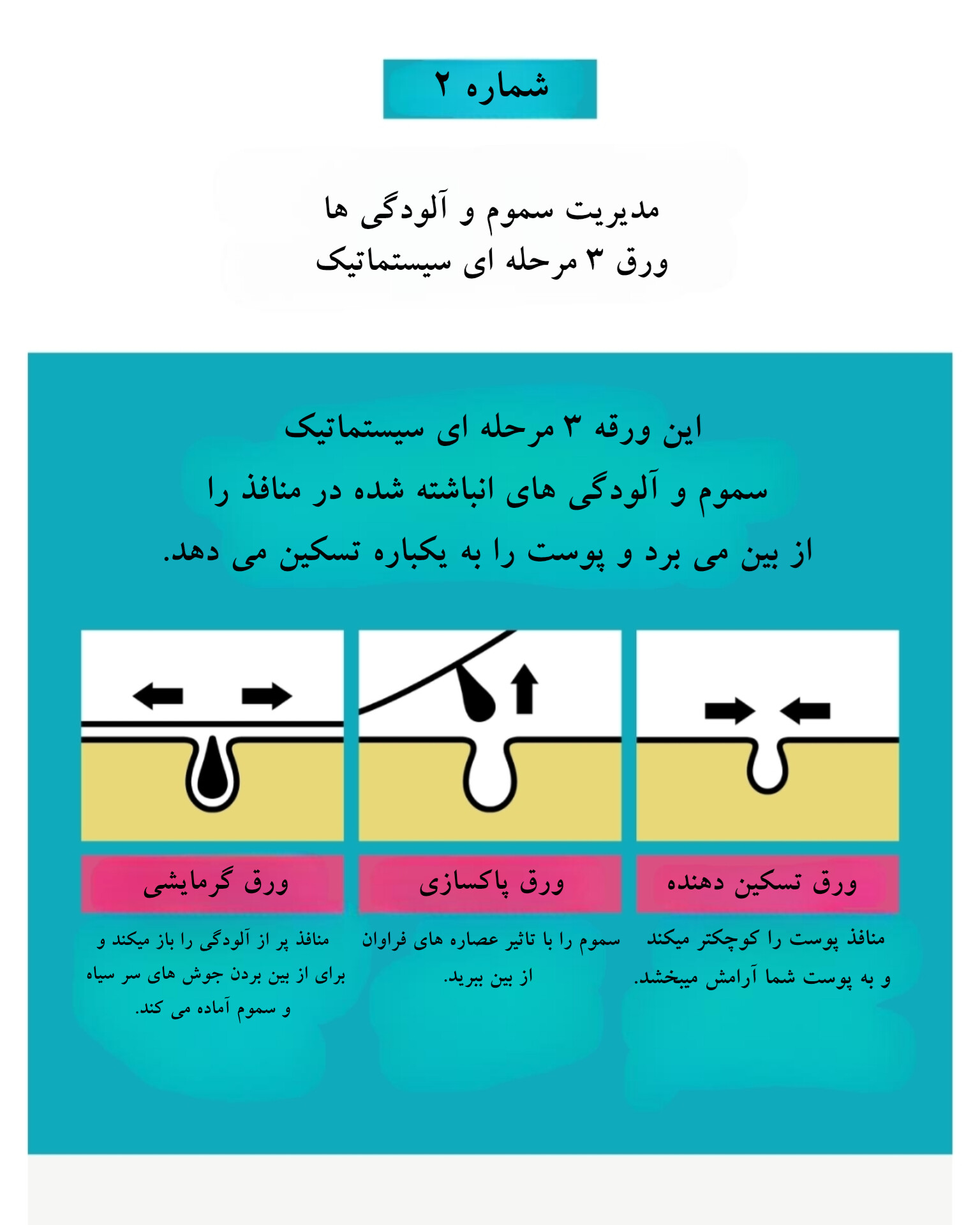 شماره ۲

مدیریت سموم و آلودگی ها
ورق ۳ مرحله ای سیستماتیک

این ورقه ۳ مرحله ای سیستماتیک
سموم و آلودگی های انباشته شده در منافذ را
از بین می برد و پوست را به یکباره تسکین می دهد.

ورق تسکین دهنده

منافذ پوست را کوچکتر میکند و به پوست شما آرامش میبخشد.

ورق پاکسازی

سموم را با تاثیر عصاره های فراوان از بین ببرید.

ورق گرمایشی

منافذ پر از آلودگی را باز میکند و برای از بین بردن جوش های سر سیاه و سموم آماده می کند.